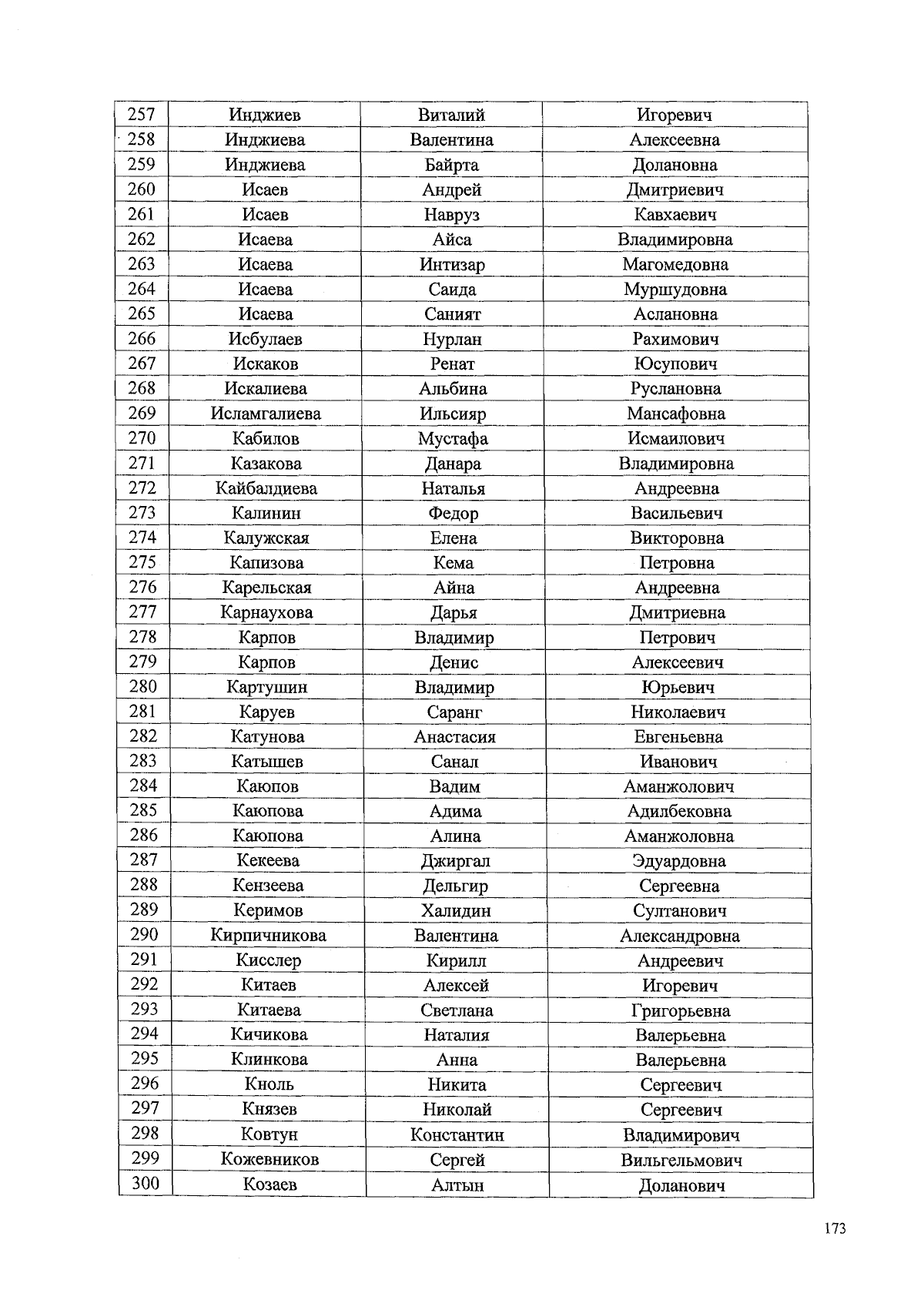 | 257 | Инджиев | Виталий | Игоревич |
|---|---|---|---|
| 258 | Инджиева | Валентина | Алексеевна |
| 259 | Инджиева | Байрта | Долановна |
| 260 | Исаев | Андрей | Дмитриевич |
| 261 | Исаев | Навруз | Кавхаевич |
| 262 | Исаева | Айса | Владимировна |
| 263 | Исаева | Интизар | Магомедовна |
| 264 | Исаева | Саида | Муршудовна |
| 265 | Исаева | Саният | Аслановна |
| 266 | Исбулаев | Нурлан | Рахимович |
| 267 | Искаков | Ренат | Юсупович |
| 268 | Искалиева | Альбина | Руслановна |
| 269 | Исламгалиева | Ильсияр | Мансафовна |
| 270 | Кабилов | Мустафа | Исмаилович |
| 271 | Казакова | Данара | Владимировна |
| 272 | Кайбалдиева | Наталья | Андреевна |
| 273 | Калинин | Федор | Васильевич |
| 274 | Калужская | Елена | Викторовна |
| 275 | Капизова | Кема | Петровна |
| 276 | Карельская | Айна | Андреевна |
| 277 | Карнаухова | Дарья | Дмитриевна |
| 278 | Карпов | Владимир | Петрович |
| 279 | Карпов | Денис | Алексеевич |
| 280 | Картушин | Владимир | Юрьевич |
| 281 | Каруев | Саранг | Николаевич |
| 282 | Катунова | Анастасия | Евгеньевна |
| 283 | Катышев | Санал | Иванович |
| 284 | Каюпов | Вадим | Аманжолович |
| 285 | Каюпова | Адима | Адилбековна |
| 286 | Каюпова | Алина | Аманжоловна |
| 287 | Кекеева | Джиргал | Эдуардовна |
| 288 | Кензеева | Дельгир | Сергеевна |
| 289 | Керимов | Халидин | Султанович |
| 290 | Кирпичникова | Валентина | Александровна |
| 291 | Кисслер | Кирилл | Андреевич |
| 292 | Китаев | Алексей | Игоревич |
| 293 | Китаева | Светлана | Григорьевна |
| 294 | Кичикова | Наталия | Валерьевна |
| 295 | Клинкова | Анна | Валерьевна |
| 296 | Кноль | Никита | Сергеевич |
| 297 | Князев | Николай | Сергеевич |
| 298 | Ковтун | Константин | Владимирович |
| 299 | Кожевников | Сергей | Вильгельмович |
| 300 | Козаев | Алтын | Доланович |

173